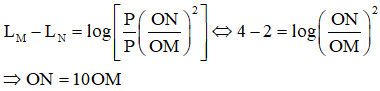 $L_M - L_N = \log\left[\frac{P}{P}\left(\frac{ON}{OM}\right)^2\right] \Leftrightarrow 4 - 2 = \log\left(\frac{ON}{OM}\right)^2$

$\Rightarrow ON = 10OM$